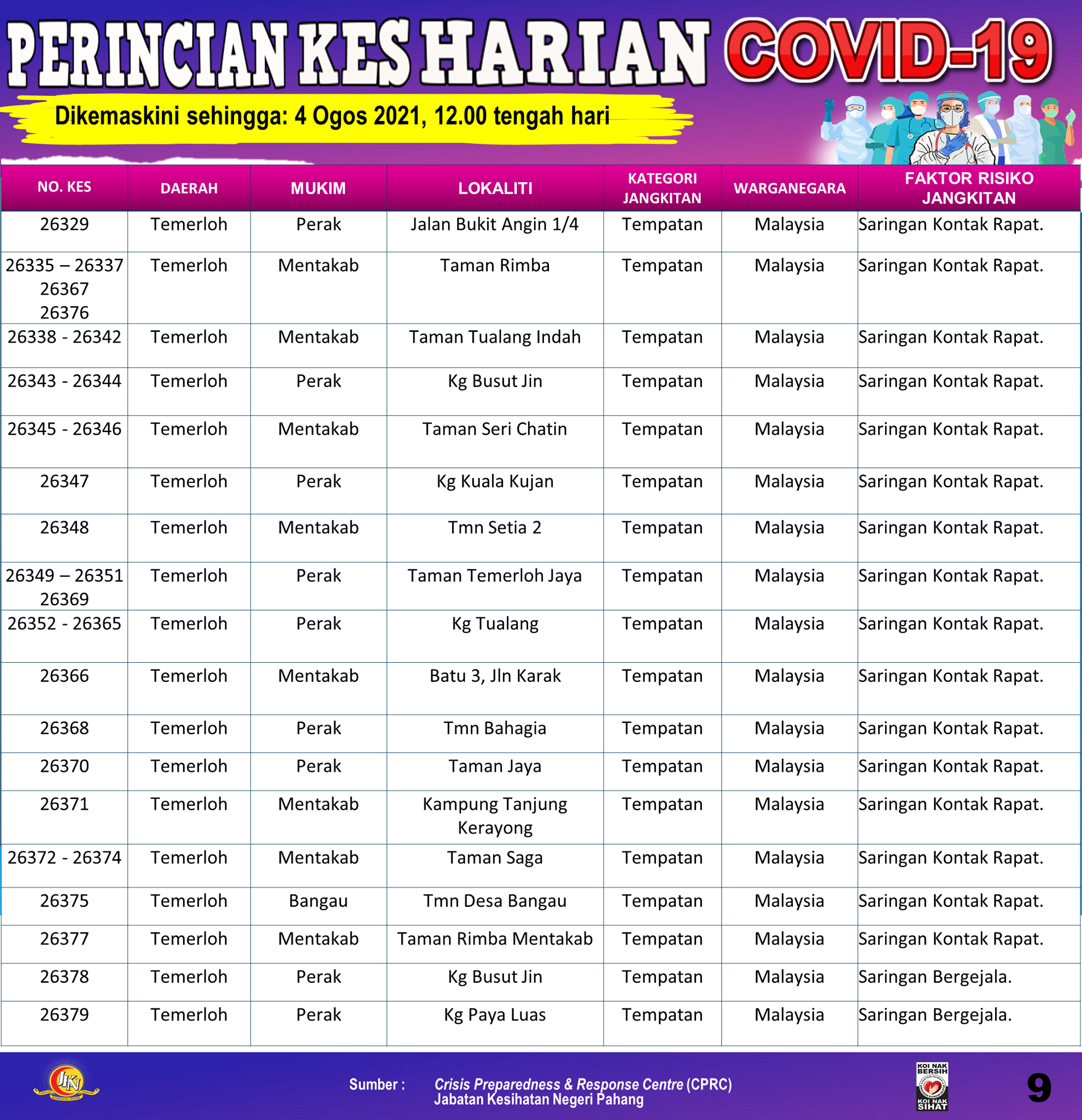 PERINCIAN KES HARIAN COVID-19

Dikemaskini sehingga: 4 Ogos 2021, 12.00 tengah hari

| NO. KES | DAERAH | MUKIM | LOKALITI | KATEGORI JANGKITAN | WARGANEGARA | FAKTOR RISIKO JANGKITAN |
|---|---|---|---|---|---|---|
| 26329 | Temerloh | Perak | Jalan Bukit Angin 1/4 | Tempatan | Malaysia | Saringan Kontak Rapat. |
| 26335 – 26337 26367 26376 | Temerloh | Mentakab | Taman Rimba | Tempatan | Malaysia | Saringan Kontak Rapat. |
| 26338 - 26342 | Temerloh | Mentakab | Taman Tualang Indah | Tempatan | Malaysia | Saringan Kontak Rapat. |
| 26343 - 26344 | Temerloh | Perak | Kg Busut Jin | Tempatan | Malaysia | Saringan Kontak Rapat. |
| 26345 - 26346 | Temerloh | Mentakab | Taman Seri Chatin | Tempatan | Malaysia | Saringan Kontak Rapat. |
| 26347 | Temerloh | Perak | Kg Kuala Kujan | Tempatan | Malaysia | Saringan Kontak Rapat. |
| 26348 | Temerloh | Mentakab | Tmn Setia 2 | Tempatan | Malaysia | Saringan Kontak Rapat. |
| 26349 – 26351 26369 | Temerloh | Perak | Taman Temerloh Jaya | Tempatan | Malaysia | Saringan Kontak Rapat. |
| 26352 - 26365 | Temerloh | Perak | Kg Tualang | Tempatan | Malaysia | Saringan Kontak Rapat. |
| 26366 | Temerloh | Mentakab | Batu 3, Jln Karak | Tempatan | Malaysia | Saringan Kontak Rapat. |
| 26368 | Temerloh | Perak | Tmn Bahagia | Tempatan | Malaysia | Saringan Kontak Rapat. |
| 26370 | Temerloh | Perak | Taman Jaya | Tempatan | Malaysia | Saringan Kontak Rapat. |
| 26371 | Temerloh | Mentakab | Kampung Tanjung Kerayong | Tempatan | Malaysia | Saringan Kontak Rapat. |
| 26372 - 26374 | Temerloh | Mentakab | Taman Saga | Tempatan | Malaysia | Saringan Kontak Rapat. |
| 26375 | Temerloh | Bangau | Tmn Desa Bangau | Tempatan | Malaysia | Saringan Kontak Rapat. |
| 26377 | Temerloh | Mentakab | Taman Rimba Mentakab | Tempatan | Malaysia | Saringan Kontak Rapat. |
| 26378 | Temerloh | Perak | Kg Busut Jin | Tempatan | Malaysia | Saringan Bergejala. |
| 26379 | Temerloh | Perak | Kg Paya Luas | Tempatan | Malaysia | Saringan Bergejala. |

JKN

Sumber : Crisis Preparedness & Response Centre (CPRC) Jabatan Kesihatan Negeri Pahang

KOI NAK BERSIH KOI NAK SIHAT

9